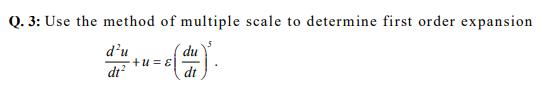 Q. 3: Use the method of multiple scale to determine first order expansion

$\frac{d^2u}{dt^2}+u=\varepsilon\left(\frac{du}{dt}\right)^5.$